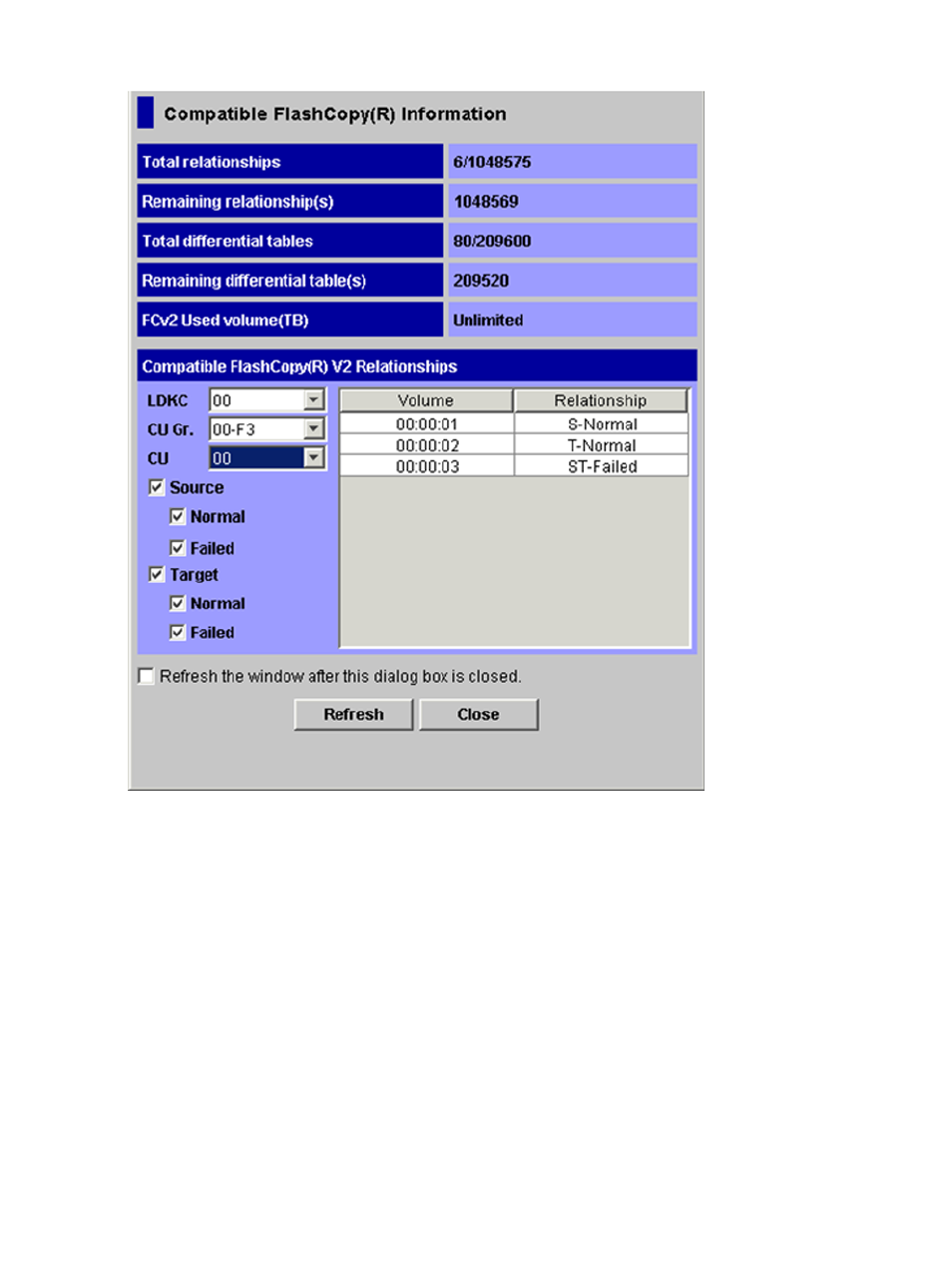 Compatible FlashCopy(R) Information

| Total relationships | 6/1048575 |
|---|---|
| Remaining relationship(s) | 1048569 |
| Total differential tables | 80/209600 |
| Remaining differential table(s) | 209520 |
| FCv2 Used volume(TB) | Unlimited |

Compatible FlashCopy(R) V2 Relationships

LDKC 00
CU Gr. 00-F3
CU 00
Source
Normal
Failed
Target
Normal
Failed

| Volume | Relationship |
|---|---|
| 00:00:01 | S-Normal |
| 00:00:02 | T-Normal |
| 00:00:03 | ST-Failed |

Refresh the window after this dialog box is closed.

Refresh Close